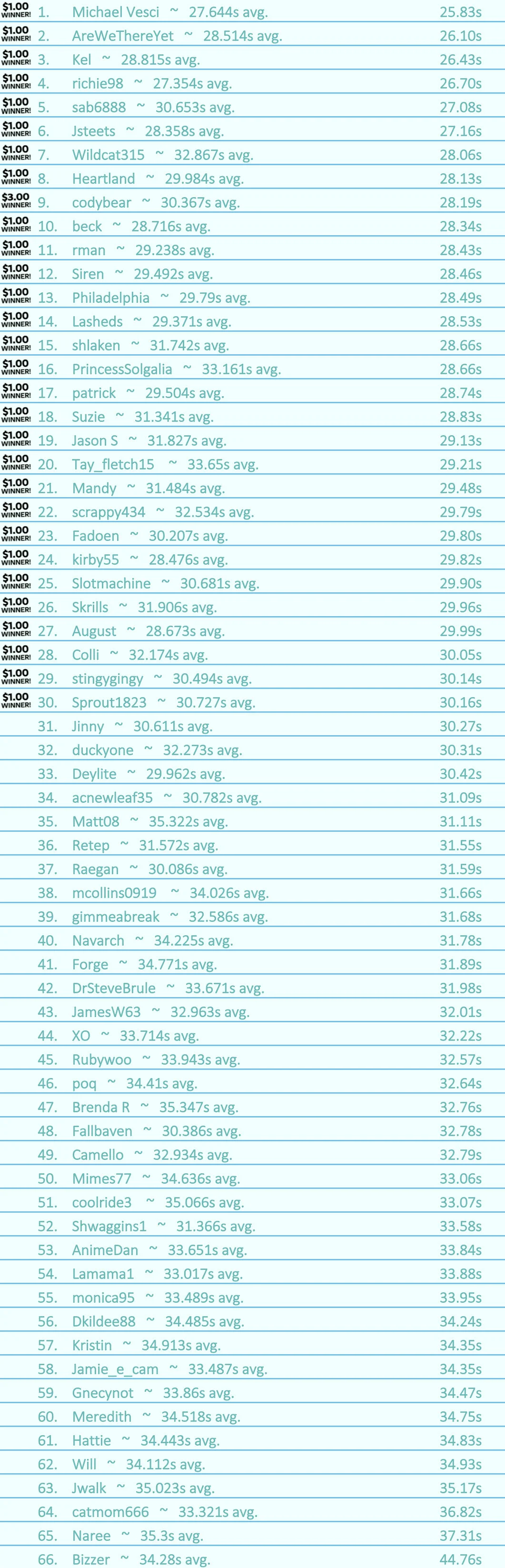 $1.00 WINNER! 1. Michael Vesci ~ 27.644s avg. 25.83s
$1.00 WINNER! 2. AreWeThereYet ~ 28.514s avg. 26.10s
$1.00 WINNER! 3. Kel ~ 28.815s avg. 26.43s
$1.00 WINNER! 4. richie98 ~ 27.354s avg. 26.70s
$1.00 WINNER! 5. sab6888 ~ 30.653s avg. 27.08s
$1.00 WINNER! 6. Jsteets ~ 28.358s avg. 27.16s
$1.00 WINNER! 7. Wildcat315 ~ 32.867s avg. 28.06s
$1.00 WINNER! 8. Heartland ~ 29.984s avg. 28.13s
$3.00 WINNER! 9. codybear ~ 30.367s avg. 28.19s
$1.00 WINNER! 10. beck ~ 28.716s avg. 28.34s
$1.00 WINNER! 11. rman ~ 29.238s avg. 28.43s
$1.00 WINNER! 12. Siren ~ 29.492s avg. 28.46s
$1.00 WINNER! 13. Philadelphia ~ 29.79s avg. 28.49s
$1.00 WINNER! 14. Lasheds ~ 29.371s avg. 28.53s
$1.00 WINNER! 15. shlaken ~ 31.742s avg. 28.66s
$1.00 WINNER! 16. PrincessSolgalia ~ 33.161s avg. 28.66s
$1.00 WINNER! 17. patrick ~ 29.504s avg. 28.74s
$1.00 WINNER! 18. Suzie ~ 31.341s avg. 28.83s
$1.00 WINNER! 19. Jason S ~ 31.827s avg. 29.13s
$1.00 WINNER! 20. Tay_fletch15 ~ 33.65s avg. 29.21s
$1.00 WINNER! 21. Mandy ~ 31.484s avg. 29.48s
$1.00 WINNER! 22. scrappy434 ~ 32.534s avg. 29.79s
$1.00 WINNER! 23. Fadoen ~ 30.207s avg. 29.80s
$1.00 WINNER! 24. kirby55 ~ 28.476s avg. 29.82s
$1.00 WINNER! 25. Slotmachine ~ 30.681s avg. 29.90s
$1.00 WINNER! 26. Skrills ~ 31.906s avg. 29.96s
$1.00 WINNER! 27. August ~ 28.673s avg. 29.99s
$1.00 WINNER! 28. Colli ~ 32.174s avg. 30.05s
$1.00 WINNER! 29. stingygingy ~ 30.494s avg. 30.14s
$1.00 WINNER! 30. Sprout1823 ~ 30.727s avg. 30.16s
31. Jinny ~ 30.611s avg. 30.27s
32. duckyone ~ 32.273s avg. 30.31s
33. Deylite ~ 29.962s avg. 30.42s
34. acnewleaf35 ~ 30.782s avg. 31.09s
35. Matt08 ~ 35.322s avg. 31.11s
36. Retep ~ 31.572s avg. 31.55s
37. Raegan ~ 30.086s avg. 31.59s
38. mcollins0919 ~ 34.026s avg. 31.66s
39. gimmeabreak ~ 32.586s avg. 31.68s
40. Navarch ~ 34.225s avg. 31.78s
41. Forge ~ 34.771s avg. 31.89s
42. DrSteveBrule ~ 33.671s avg. 31.98s
43. JamesW63 ~ 32.963s avg. 32.01s
44. XO ~ 33.714s avg. 32.22s
45. Rubywoo ~ 33.943s avg. 32.57s
46. poq ~ 34.41s avg. 32.64s
47. Brenda R ~ 35.347s avg. 32.76s
48. Fallbaven ~ 30.386s avg. 32.78s
49. Camello ~ 32.934s avg. 32.79s
50. Mimes77 ~ 34.636s avg. 33.06s
51. coolride3 ~ 35.066s avg. 33.07s
52. Shwaggins1 ~ 31.366s avg. 33.58s
53. AnimeDan ~ 33.651s avg. 33.84s
54. Lamama1 ~ 33.017s avg. 33.88s
55. monica95 ~ 33.489s avg. 33.95s
56. Dkildee88 ~ 34.485s avg. 34.24s
57. Kristin ~ 34.913s avg. 34.35s
58. Jamie_e_cam ~ 33.487s avg. 34.35s
59. Gnecynot ~ 33.86s avg. 34.47s
60. Meredith ~ 34.518s avg. 34.75s
61. Hattie ~ 34.443s avg. 34.83s
62. Will ~ 34.112s avg. 34.93s
63. Jwalk ~ 35.023s avg. 35.17s
64. catmom666 ~ 33.321s avg. 36.82s
65. Naree ~ 35.3s avg. 37.31s
66. Bizzer ~ 34.28s avg. 44.76s